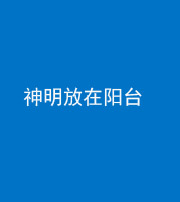 神明放在阳台